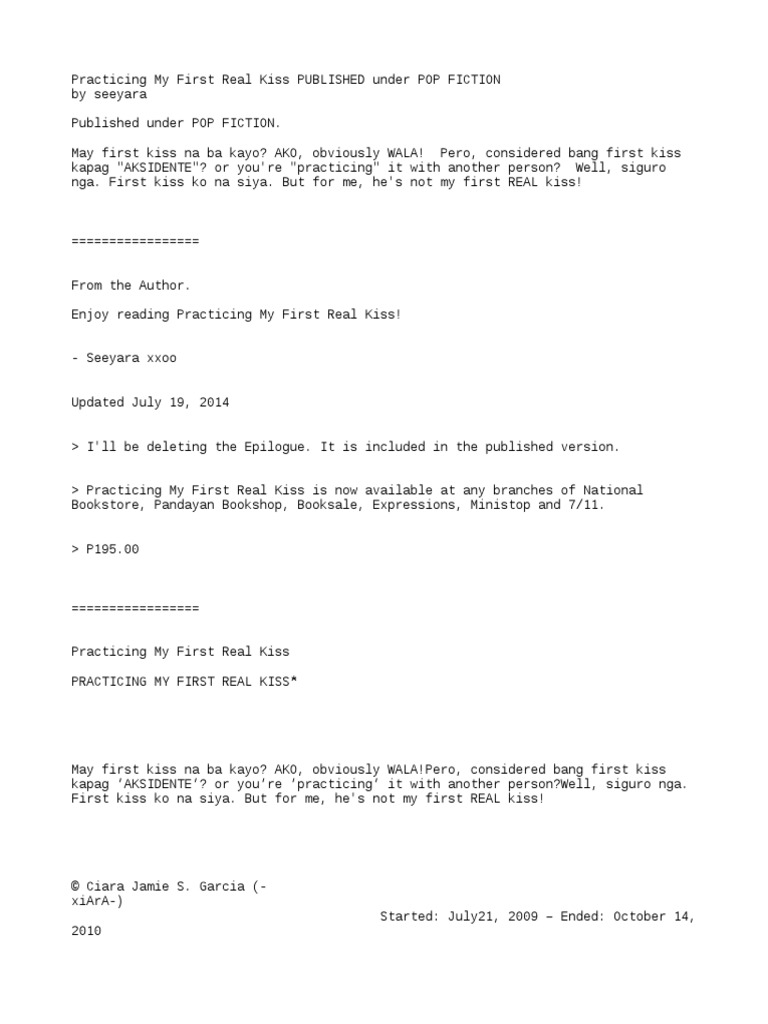 Practicing My First Real Kiss PUBLISHED under POP FICTION
by seeyara

Published under POP FICTION.

May first kiss na ba kayo? AKO, obviously WALA!  Pero, considered bang first kiss kapag "AKSIDENTE"? or you're "practicing" it with another person?  Well, siguro nga. First kiss ko na siya. But for me, he's not my first REAL kiss!

=================

From the Author.

Enjoy reading Practicing My First Real Kiss!

- Seeyara xxoo

Updated July 19, 2014

> I'll be deleting the Epilogue. It is included in the published version.

> Practicing My First Real Kiss is now available at any branches of National Bookstore, Pandayan Bookshop, Booksale, Expressions, Ministop and 7/11.

> P195.00

=================

Practicing My First Real Kiss

PRACTICING MY FIRST REAL KISS*

May first kiss na ba kayo? AKO, obviously WALA!Pero, considered bang first kiss kapag 'AKSIDENTE'? or you're 'practicing' it with another person?Well, siguro nga. First kiss ko na siya. But for me, he's not my first REAL kiss!

© Ciara Jamie S. Garcia (-xiArA-)
Started: July21, 2009 – Ended: October 14, 2010